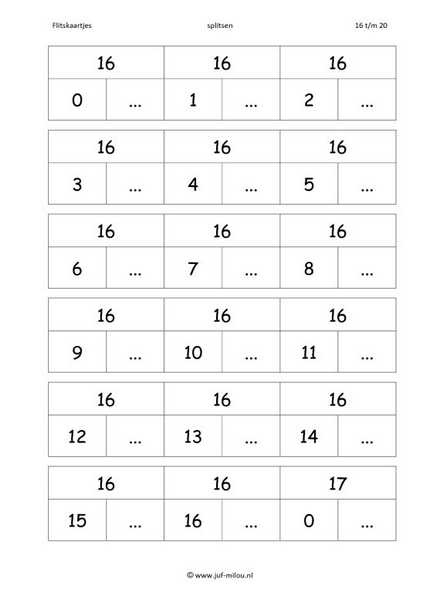 Flitskaartjes splitsen 16 t/m 20

| 16 | | 16 | | 16 | |
|---|---|---|---|---|---|
| 0 | ... | 1 | ... | 2 | ... |

| 16 | | 16 | | 16 | |
|---|---|---|---|---|---|
| 3 | ... | 4 | ... | 5 | ... |

| 16 | | 16 | | 16 | |
|---|---|---|---|---|---|
| 6 | ... | 7 | ... | 8 | ... |

| 16 | | 16 | | 16 | |
|---|---|---|---|---|---|
| 9 | ... | 10 | ... | 11 | ... |

| 16 | | 16 | | 16 | |
|---|---|---|---|---|---|
| 12 | ... | 13 | ... | 14 | ... |

| 16 | | 16 | | 17 | |
|---|---|---|---|---|---|
| 15 | ... | 16 | ... | 0 | ... |

© www.juf-milou.nl